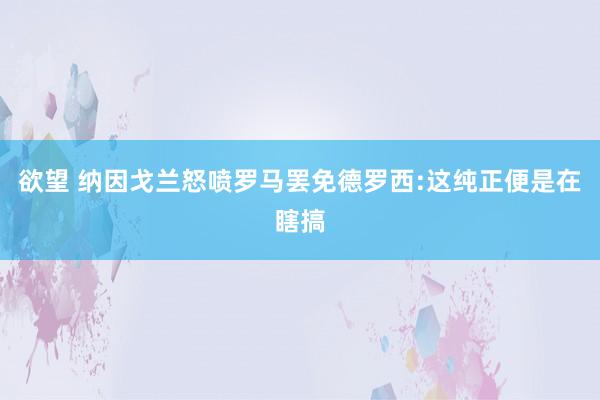 欲望 纳因戈兰怒喷罗马罢免德罗西:这纯正便是在瞎搞